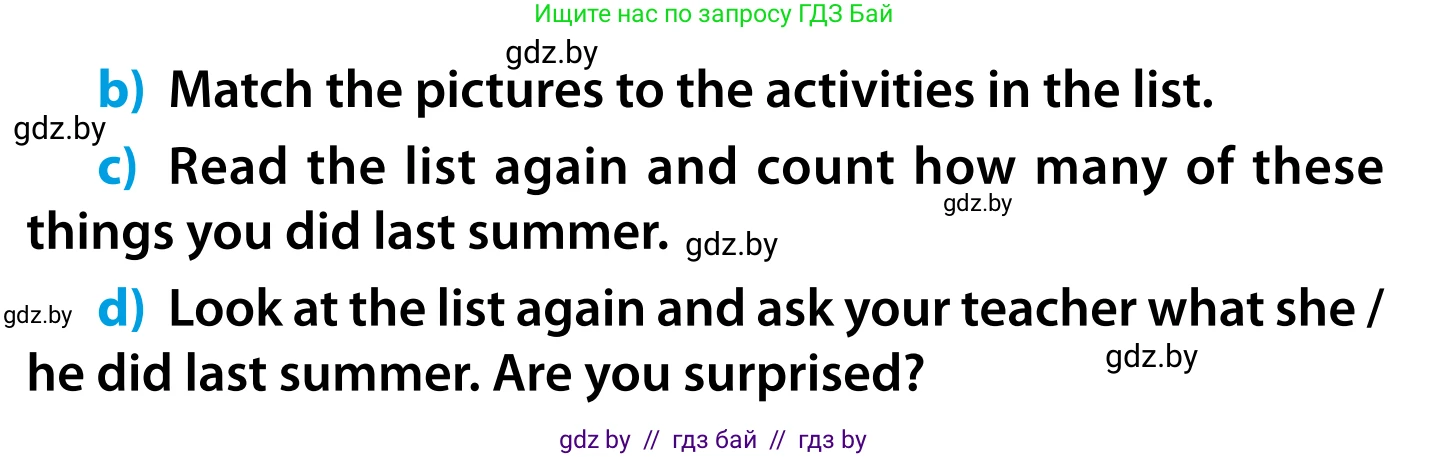 Ищите нас по запросу ГДЗ Бай

gdz.by

b) Match the pictures to the activities in the list.

gdz.by

c) Read the list again and count how many of these things you did last summer.

gdz.by

gdz.by

gdz.by

d) Look at the list again and ask your teacher what she / he did last summer. Are you surprised?

gdz.by

gdz by // гдз бай // гдз by